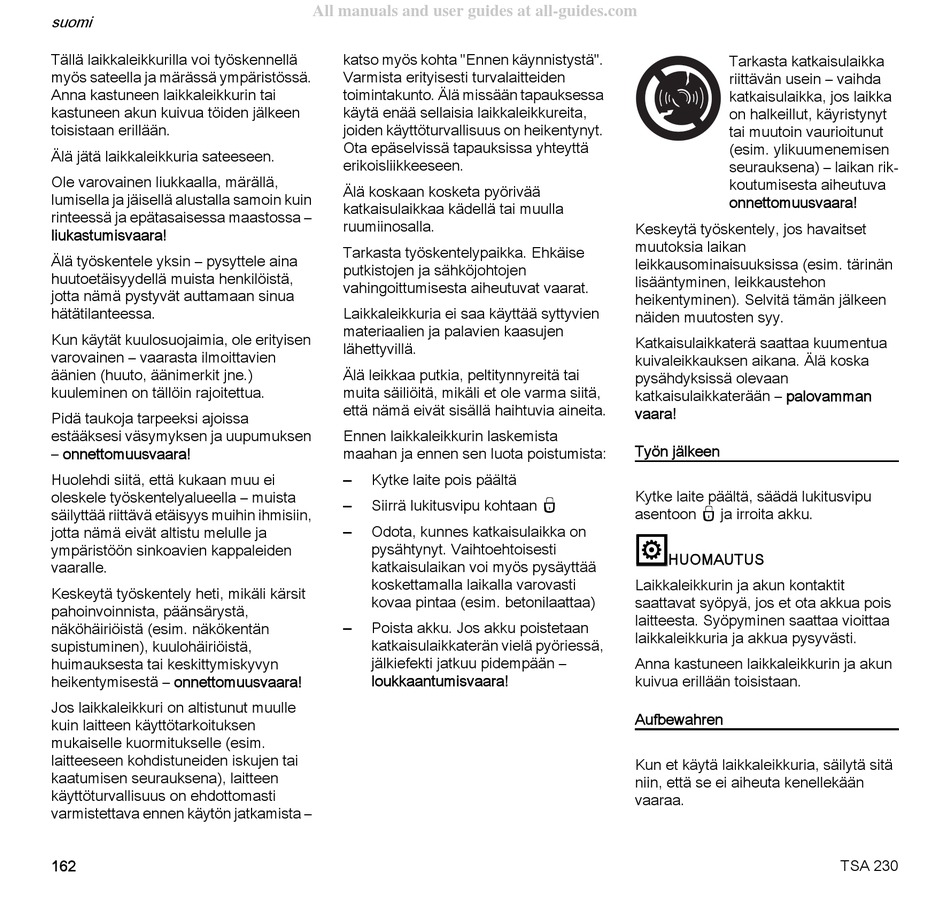 suomi

All manuals and user guides at all-guides.com

Tällä laikkaleikkurilla voi työskennellä myös sateella ja märässä ympäristössä. Anna kastuneen laikkaleikkurin tai kastuneen akun kuivua töiden jälkeen toisistaan erillään.

Älä jätä laikkaleikkuria sateeseen.

Ole varovainen liukkaalla, märällä, lumisella ja jäisellä alustalla samoin kuin rinteessä ja epätasaisessa maastossa – liukastumisvaara!

Älä työskentele yksin – pysyttele aina huutoetäisyydellä muista henkilöistä, jotta nämä pystyvät auttamaan sinua hätätilanteessa.

Kun käytät kuulosuojaimia, ole erityisen varovainen – vaarasta ilmoittavien äänien (huuto, äänimerkit jne.) kuuleminen on tällöin rajoitettua.

Pidä taukoja tarpeeksi ajoissa estääksesi väsymyksen ja uupumuksen – onnettomuusvaara!

Huolehdi siitä, että kukaan muu ei oleskele työskentelyalueella – muista säilyttää riittävä etäisyys muihin ihmisiin, jotta nämä eivät altistu melulle ja ympäristöön sinkoavien kappaleiden vaaralle.

Keskeytä työskentely heti, mikäli kärsit pahoinvoinnista, päänsärystä, näköhäiriöistä (esim. näkökentän supistuminen), kuulohäiriöistä, huimauksesta tai keskittymiskyvyn heikentymisestä – onnettomuusvaara!

Jos laikkaleikkuri on altistunut muulle kuin laitteen käyttötarkoituksen mukaiselle kuormitukselle (esim. laitteeseen kohdistuneiden iskujen tai kaatumisen seurauksena), laitteen käyttöturvallisuus on ehdottomasti varmistettava ennen käytön jatkamista – katso myös kohta "Ennen käynnistystä". Varmista erityisesti turvalaitteiden toimintakunto. Älä missään tapauksessa käytä enää sellaisia laikkaleikkureita, joiden käyttöturvallisuus on heikentynyt. Ota epäselvissä tapauksissa yhteyttä erikoisliikkeeseen.

Älä koskaan kosketa pyörivää katkaisulaikkaa kädellä tai muulla ruumiinosalla.

Tarkasta työskentelypaikka. Ehkäise putkistojen ja sähköjohtojen vahingoittumisesta aiheutuvat vaarat.

Laikkaleikkuria ei saa käyttää syttyvien materiaalien ja palavien kaasujen lähettyvillä.

Älä leikkaa putkia, peltitynnyreitä tai muita säiliöitä, mikäli et ole varma siitä, että nämä eivät sisällä haihtuvia aineita.

Ennen laikkaleikkurin laskemista maahan ja ennen sen luota poistumista:

– Kytke laite pois päältä
– Siirrä lukitusvipu kohtaan
– Odota, kunnes katkaisulaikka on pysähtynyt. Vaihtoehtoisesti katkaisulaikan voi myös pysäyttää koskettamalla laikalla varovasti kovaa pintaa (esim. betonilaattaa)
– Poista akku. Jos akku poistetaan katkaisulaikkaterän vielä pyöriessä, jälkiefekti jatkuu pidempään – loukkaantumisvaara!

Tarkasta katkaisulaikka riittävän usein – vaihda katkaisulaikka, jos laikka on halkeillut, käyristynyt tai muutoin vaurioitunut (esim. ylikuumenemisen seurauksena) – laikan rikkoutumisesta aiheutuva onnettomuusvaara!

Keskeytä työskentely, jos havaitset muutoksia laikan leikkausominaisuuksissa (esim. tärinän lisääntyminen, leikkaustehon heikentyminen). Selvitä tämän jälkeen näiden muutosten syy.

Katkaisulaikkaterä saattaa kuumentua kuivaleikkauksen aikana. Älä koska pysähdyksissä olevaan katkaisulaikkaterään – palovamman vaara!

Työn jälkeen

Kytke laite päältä, säädä lukitusvipu asentoon ja irroita akku.

HUOMAUTUS

Laikkaleikkurin ja akun kontaktit saattavat syöpyä, jos et ota akkua pois laitteesta. Syöpyminen saattaa vioittaa laikkaleikkuria ja akkua pysyvästi.

Anna kastuneen laikkaleikkurin ja akun kuivua erillään toisistaan.

Aufbewahren

Kun et käytä laikkaleikkuria, säilytä sitä niin, että se ei aiheuta kenellekään vaaraa.

162

TSA 230